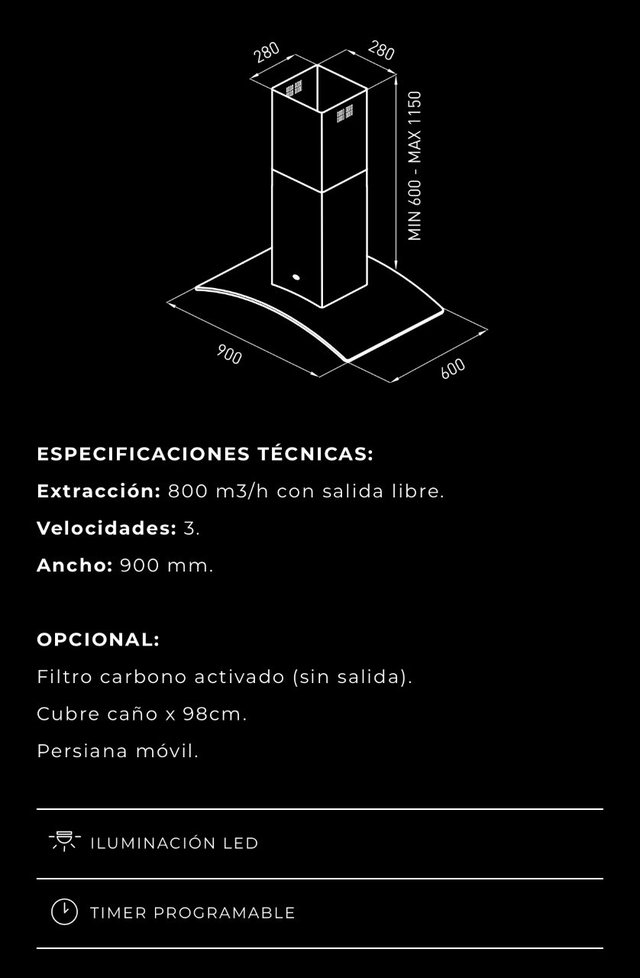 280
280
MIN 600 - MAX 1150
900
600

ESPECIFICACIONES TÉCNICAS:
Extracción: 800 m3/h con salida libre.
Velocidades: 3.
Ancho: 900 mm.

OPCIONAL:
Filtro carbono activado (sin salida).
Cubre caño x 98cm.
Persiana móvil.

ILUMINACIÓN LED

TIMER PROGRAMABLE